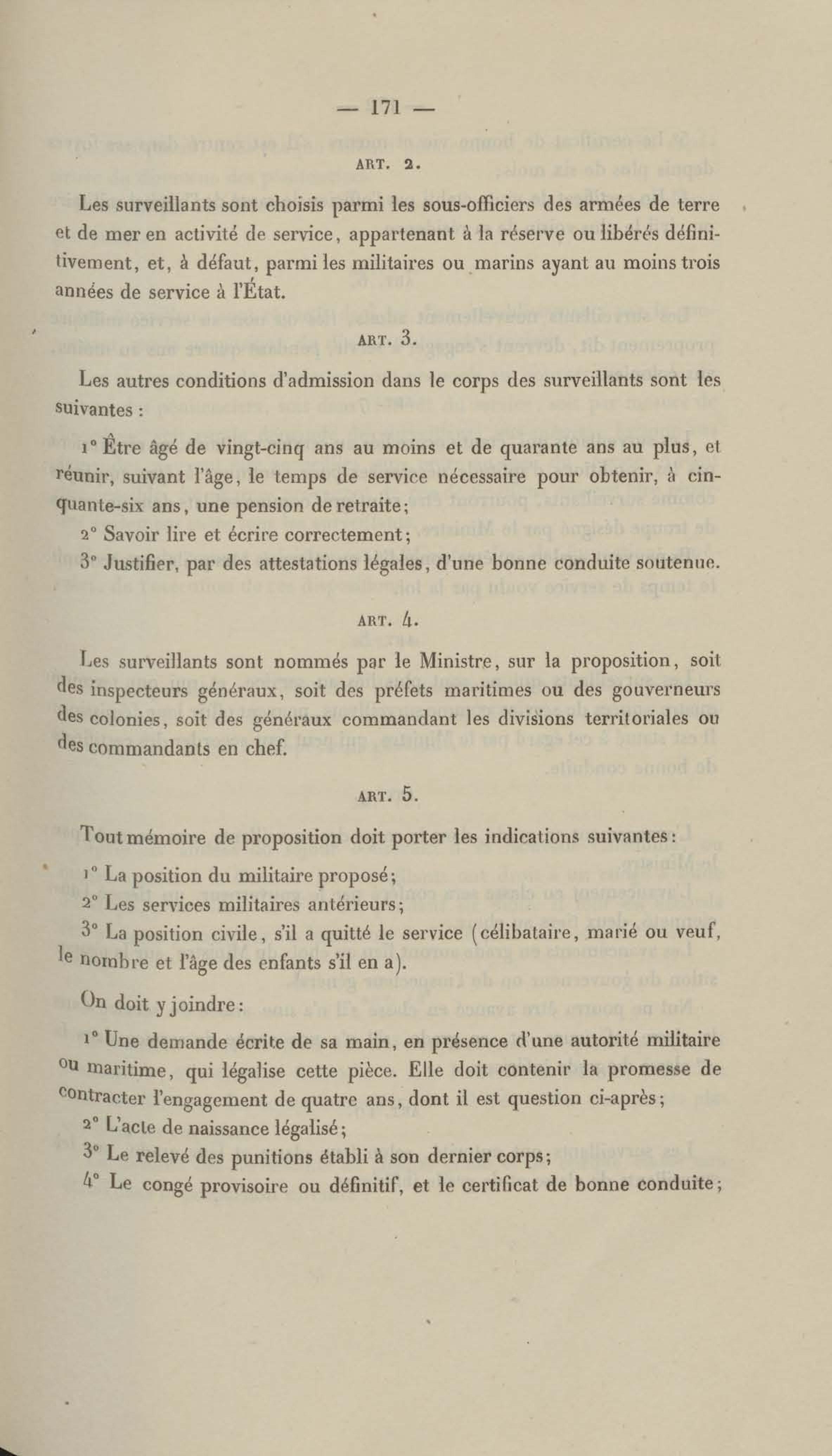 — 171 —

ART. 2.

Les surveillants sont choisis parmi les sous-officiers des armées de terre et de mer en activité de service, appartenant à la réserve ou libérés définitivement, et, à défaut, parmi les militaires ou marins ayant au moins trois années de service à l'État.

ART. 3.

Les autres conditions d'admission dans le corps des surveillants sont les suivantes :

1° Être âgé de vingt-cinq ans au moins et de quarante ans au plus, et réunir, suivant l'âge, le temps de service nécessaire pour obtenir, à cinquante-six ans, une pension de retraite;
2° Savoir lire et écrire correctement;
3° Justifier, par des attestations légales, d'une bonne conduite soutenue.

ART. 4.

Les surveillants sont nommés par le Ministre, sur la proposition, soit des inspecteurs généraux, soit des préfets maritimes ou des gouverneurs des colonies, soit des généraux commandant les divisions territoriales ou des commandants en chef.

ART. 5.

Tout mémoire de proposition doit porter les indications suivantes :

1° La position du militaire proposé;
2° Les services militaires antérieurs;
3° La position civile, s'il a quitté le service (célibataire, marié ou veuf, le nombre et l'âge des enfants s'il en a).

On doit y joindre :

1° Une demande écrite de sa main, en présence d'une autorité militaire ou maritime, qui légalise cette pièce. Elle doit contenir la promesse de contracter l'engagement de quatre ans, dont il est question ci-après;
2° L'acte de naissance légalisé;
3° Le relevé des punitions établi à son dernier corps;
4° Le congé provisoire ou définitif, et le certificat de bonne conduite;